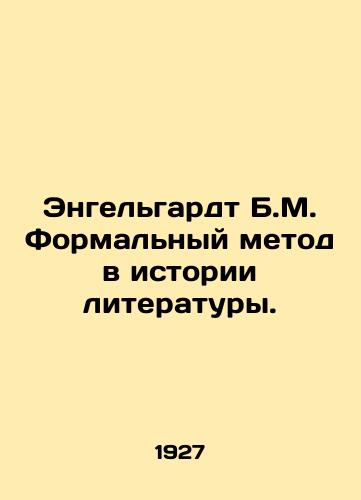 Энгельгардт Б.М. Формальный метод в истории литературы.

1927